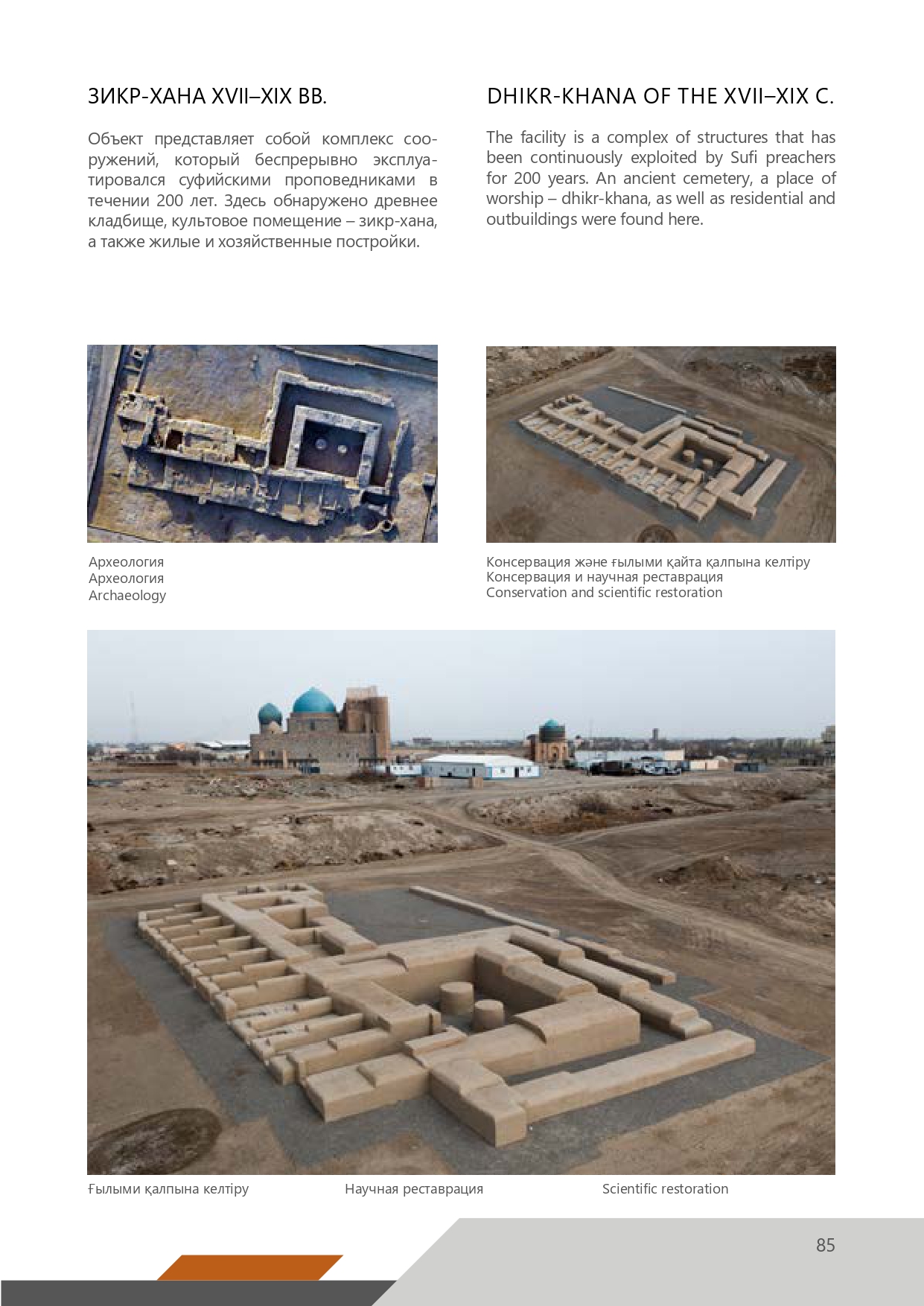 ЗИКР-ХАНА XVII–XIX ВВ.

Объект представляет собой комплекс сооружений, который беспрерывно эксплуатировался суфийскими проповедниками в течении 200 лет. Здесь обнаружено древнее кладбище, культовое помещение – зикр-хана, а также жилые и хозяйственные постройки.

DHIKR-KHANA OF THE XVII–XIX C.

The facility is a complex of structures that has been continuously exploited by Sufi preachers for 200 years. An ancient cemetery, a place of worship – dhikr-khana, as well as residential and outbuildings were found here.

Археология
Археология
Archaeology

Консервация және ғылыми қайта қалпына келтіру
Консервация и научная реставрация
Conservation and scientific restoration

Ғылыми қалпына келтіру

Научная реставрация

Scientific restoration

85